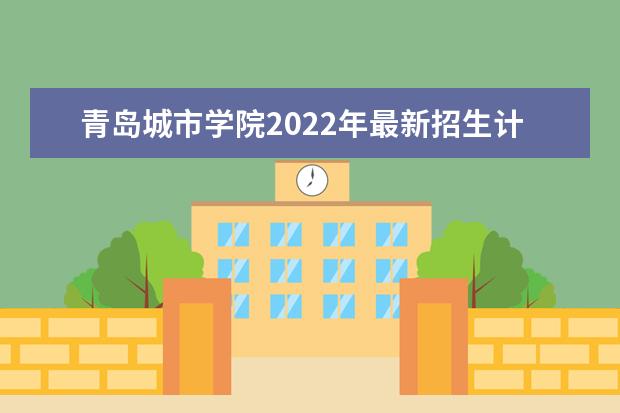 青岛城市学院2022年最新招生计